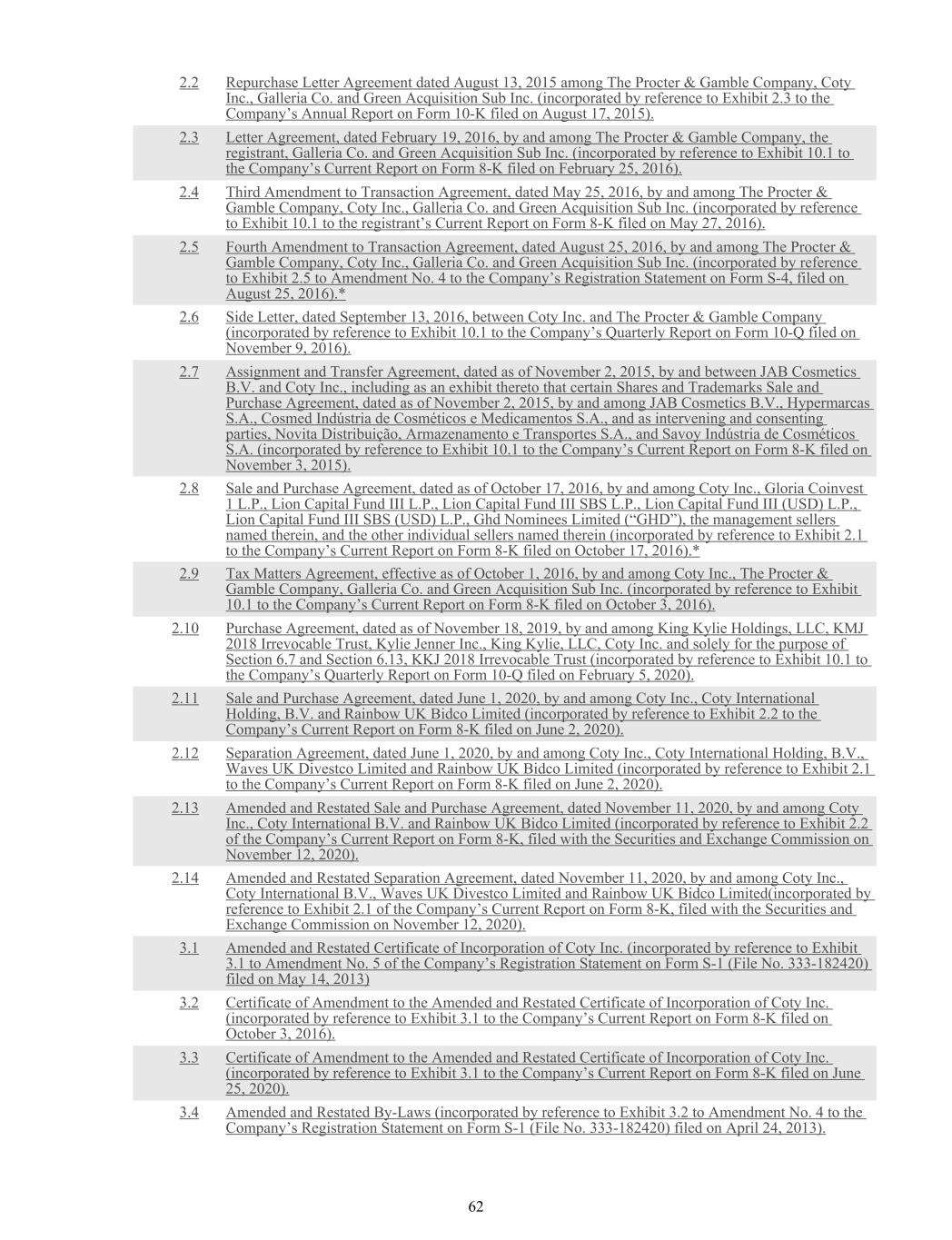 | | |
|---|---|
| 2.2 | Repurchase Letter Agreement dated August 13, 2015 among The Procter & Gamble Company, Coty Inc., Galleria Co. and Green Acquisition Sub Inc. (incorporated by reference to Exhibit 2.3 to the Company's Annual Report on Form 10-K filed on August 17, 2015). |
| 2.3 | Letter Agreement, dated February 19, 2016, by and among The Procter & Gamble Company, the registrant, Galleria Co. and Green Acquisition Sub Inc. (incorporated by reference to Exhibit 10.1 to the Company's Current Report on Form 8-K filed on February 25, 2016). |
| 2.4 | Third Amendment to Transaction Agreement, dated May 25, 2016, by and among The Procter & Gamble Company, Coty Inc., Galleria Co. and Green Acquisition Sub Inc. (incorporated by reference to Exhibit 10.1 to the registrant's Current Report on Form 8-K filed on May 27, 2016). |
| 2.5 | Fourth Amendment to Transaction Agreement, dated August 25, 2016, by and among The Procter & Gamble Company, Coty Inc., Galleria Co. and Green Acquisition Sub Inc. (incorporated by reference to Exhibit 2.5 to Amendment No. 4 to the Company's Registration Statement on Form S-4, filed on August 25, 2016).* |
| 2.6 | Side Letter, dated September 13, 2016, between Coty Inc. and The Procter & Gamble Company (incorporated by reference to Exhibit 10.1 to the Company's Quarterly Report on Form 10-Q filed on November 9, 2016). |
| 2.7 | Assignment and Transfer Agreement, dated as of November 2, 2015, by and between JAB Cosmetics B.V. and Coty Inc., including as an exhibit thereto that certain Shares and Trademarks Sale and Purchase Agreement, dated as of November 2, 2015, by and among JAB Cosmetics B.V., Hypermarcas S.A., Cosmed Indústria de Cosméticos e Medicamentos S.A., and as intervening and consenting parties, Novita Distribuição, Armazenamento e Transportes S.A., and Savoy Indústria de Cosméticos S.A. (incorporated by reference to Exhibit 10.1 to the Company's Current Report on Form 8-K filed on November 3, 2015). |
| 2.8 | Sale and Purchase Agreement, dated as of October 17, 2016, by and among Coty Inc., Gloria Coinvest 1 L.P., Lion Capital Fund III L.P., Lion Capital Fund III SBS L.P., Lion Capital Fund III (USD) L.P., Lion Capital Fund III SBS (USD) L.P., Ghd Nominees Limited ("GHD"), the management sellers named therein, and the other individual sellers named therein (incorporated by reference to Exhibit 2.1 to the Company's Current Report on Form 8-K filed on October 17, 2016).* |
| 2.9 | Tax Matters Agreement, effective as of October 1, 2016, by and among Coty Inc., The Procter & Gamble Company, Galleria Co. and Green Acquisition Sub Inc. (incorporated by reference to Exhibit 10.1 to the Company's Current Report on Form 8-K filed on October 3, 2016). |
| 2.10 | Purchase Agreement, dated as of November 18, 2019, by and among King Kylie Holdings, LLC, KMJ 2018 Irrevocable Trust, Kylie Jenner Inc., King Kylie, LLC, Coty Inc. and solely for the purpose of Section 6.7 and Section 6.13, KKJ 2018 Irrevocable Trust (incorporated by reference to Exhibit 10.1 to the Company's Quarterly Report on Form 10-Q filed on February 5, 2020). |
| 2.11 | Sale and Purchase Agreement, dated June 1, 2020, by and among Coty Inc., Coty International Holding, B.V. and Rainbow UK Bidco Limited (incorporated by reference to Exhibit 2.2 to the Company's Current Report on Form 8-K filed on June 2, 2020). |
| 2.12 | Separation Agreement, dated June 1, 2020, by and among Coty Inc., Coty International Holding, B.V., Waves UK Divestco Limited and Rainbow UK Bidco Limited (incorporated by reference to Exhibit 2.1 to the Company's Current Report on Form 8-K filed on June 2, 2020). |
| 2.13 | Amended and Restated Sale and Purchase Agreement, dated November 11, 2020, by and among Coty Inc., Coty International B.V. and Rainbow UK Bidco Limited (incorporated by reference to Exhibit 2.2 of the Company's Current Report on Form 8-K, filed with the Securities and Exchange Commission on November 12, 2020). |
| 2.14 | Amended and Restated Separation Agreement, dated November 11, 2020, by and among Coty Inc., Coty International B.V., Waves UK Divestco Limited and Rainbow UK Bidco Limited(incorporated by reference to Exhibit 2.1 of the Company's Current Report on Form 8-K, filed with the Securities and Exchange Commission on November 12, 2020). |
| 3.1 | Amended and Restated Certificate of Incorporation of Coty Inc. (incorporated by reference to Exhibit 3.1 to Amendment No. 5 of the Company's Registration Statement on Form S-1 (File No. 333-182420) filed on May 14, 2013) |
| 3.2 | Certificate of Amendment to the Amended and Restated Certificate of Incorporation of Coty Inc. (incorporated by reference to Exhibit 3.1 to the Company's Current Report on Form 8-K filed on October 3, 2016). |
| 3.3 | Certificate of Amendment to the Amended and Restated Certificate of Incorporation of Coty Inc. (incorporated by reference to Exhibit 3.1 to the Company's Current Report on Form 8-K filed on June 25, 2020). |
| 3.4 | Amended and Restated By-Laws (incorporated by reference to Exhibit 3.2 to Amendment No. 4 to the Company's Registration Statement on Form S-1 (File No. 333-182420) filed on April 24, 2013). |

62